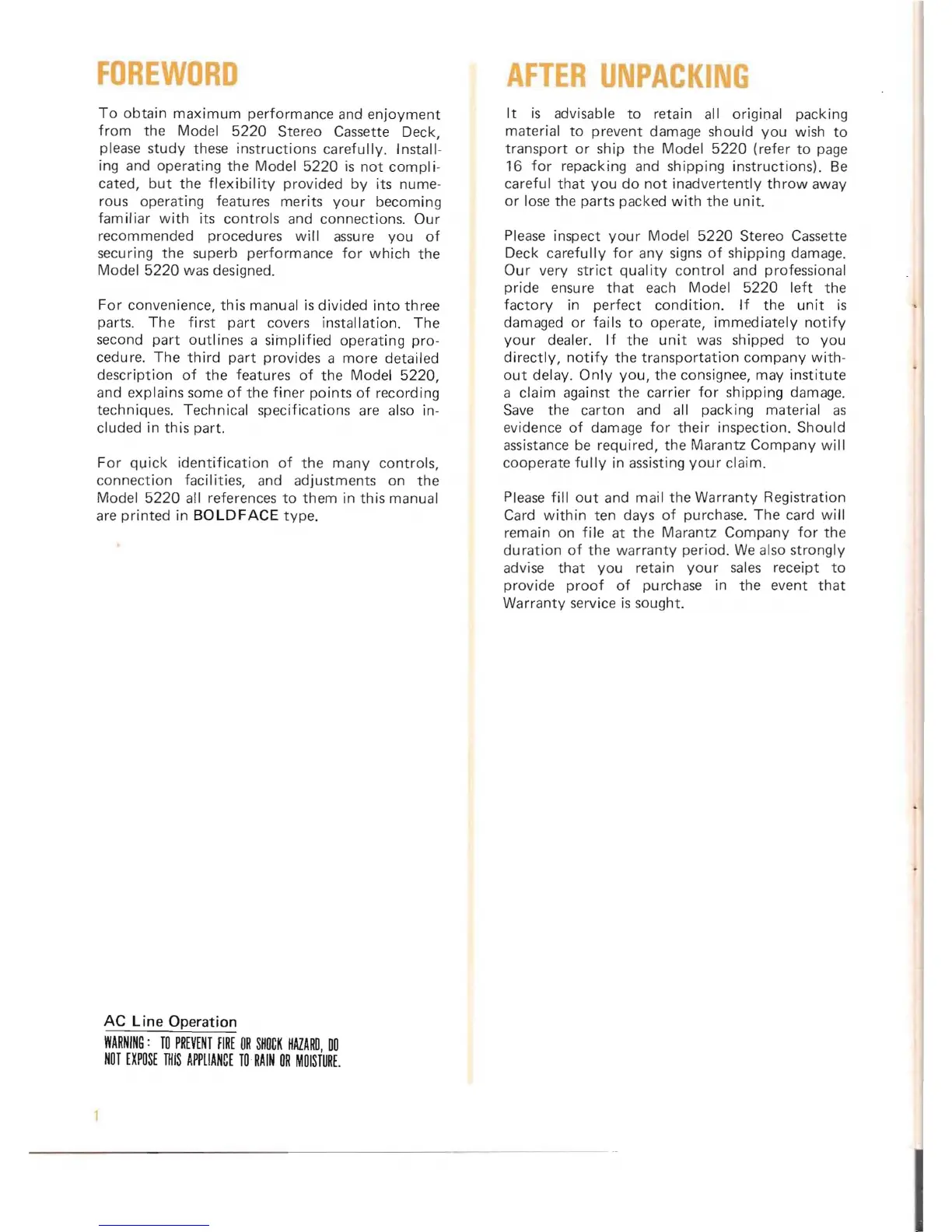 FOREWORD

To obtain maximum performance and enjoyment from the Model 5220 Stereo Cassette Deck, please study these instructions carefully. Installing and operating the Model 5220 is not complicated, but the flexibility provided by its numerous operating features merits your becoming familiar with its controls and connections. Our recommended procedures will assure you of securing the superb performance for which the Model 5220 was designed.

For convenience, this manual is divided into three parts. The first part covers installation. The second part outlines a simplified operating procedure. The third part provides a more detailed description of the features of the Model 5220, and explains some of the finer points of recording techniques. Technical specifications are also included in this part.

For quick identification of the many controls, connection facilities, and adjustments on the Model 5220 all references to them in this manual are printed in BOLDFACE type.

AC Line Operation

WARNING: TO PREVENT FIRE OR SHOCK HAZARD, DO NOT EXPOSE THIS APPLIANCE TO RAIN OR MOISTURE.

1

AFTER UNPACKING

It is advisable to retain all original packing material to prevent damage should you wish to transport or ship the Model 5220 (refer to page 16 for repacking and shipping instructions). Be careful that you do not inadvertently throw away or lose the parts packed with the unit.

Please inspect your Model 5220 Stereo Cassette Deck carefully for any signs of shipping damage. Our very strict quality control and professional pride ensure that each Model 5220 left the factory in perfect condition. If the unit is damaged or fails to operate, immediately notify your dealer. If the unit was shipped to you directly, notify the transportation company without delay. Only you, the consignee, may institute a claim against the carrier for shipping damage. Save the carton and all packing material as evidence of damage for their inspection. Should assistance be required, the Marantz Company will cooperate fully in assisting your claim.

Please fill out and mail the Warranty Registration Card within ten days of purchase. The card will remain on file at the Marantz Company for the duration of the warranty period. We also strongly advise that you retain your sales receipt to provide proof of purchase in the event that Warranty service is sought.